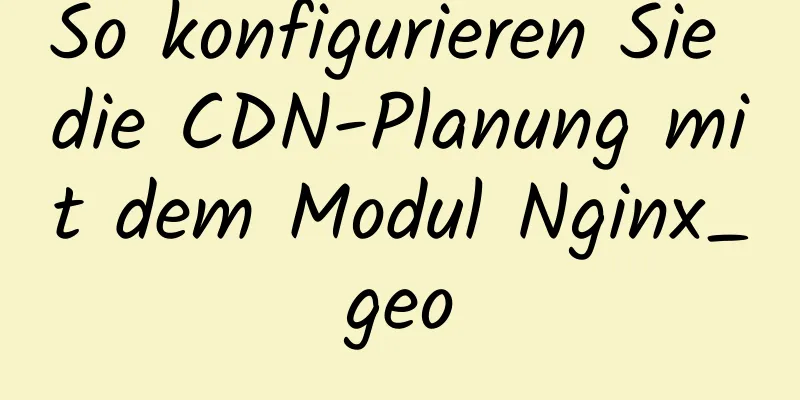 So konfigurieren Sie die CDN-Planung mit dem Modul Nginx_geo